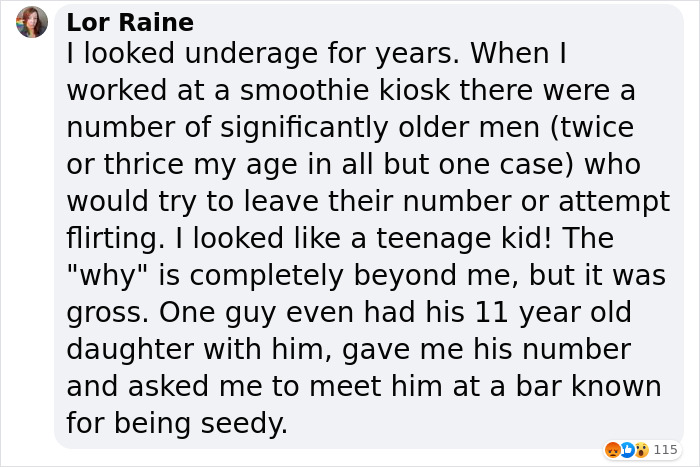 Lor Raine
I looked underage for years. When I worked at a smoothie kiosk there were a number of significantly older men (twice or thrice my age in all but one case) who would try to leave their number or attempt flirting. I looked like a teenage kid! The "why" is completely beyond me, but it was gross. One guy even had his 11 year old daughter with him, gave me his number and asked me to meet him at a bar known for being seedy.

115